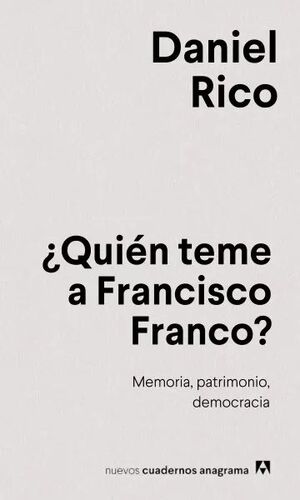 Daniel Rico

¿Quién teme a Francisco Franco?

Memoria, patrimonio, democracia

nuevos cuadernos anagrama